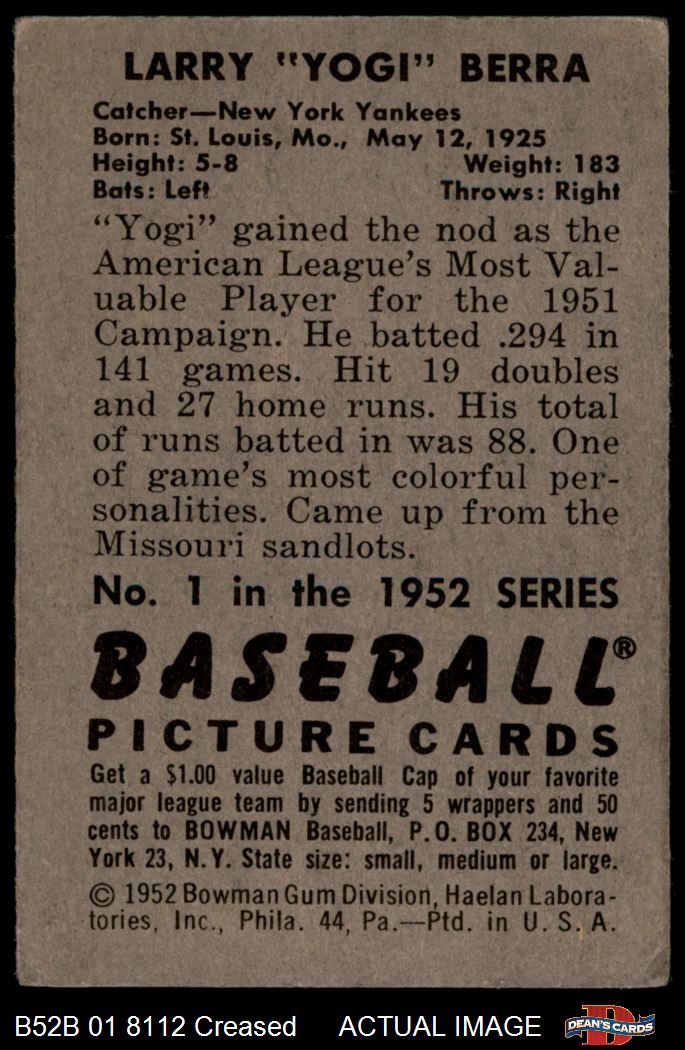 LARRY "YOGI" BERRA

Catcher—New York Yankees
Born: St. Louis, Mo., May 12, 1925
Height: 5-8 Weight: 183
Bats: Left Throws: Right

"Yogi" gained the nod as the American League's Most Valuable Player for the 1951 Campaign. He batted .294 in 141 games. Hit 19 doubles and 27 home runs. His total of runs batted in was 88. One of game's most colorful personalities. Came up from the Missouri sandlots.

No. 1 in the 1952 SERIES

BASEBALL®
PICTURE CARDS

Get a $1.00 value Baseball Cap of your favorite major league team by sending 5 wrappers and 50 cents to BOWMAN Baseball, P.O. BOX 234, New York 23, N.Y. State size: small, medium or large.

© 1952 Bowman Gum Division, Haelan Laboratories, Inc., Phila. 44, Pa.—Ptd. in U. S. A.

B52B 01 8112 Creased ACTUAL IMAGE DEAN'S CARDS